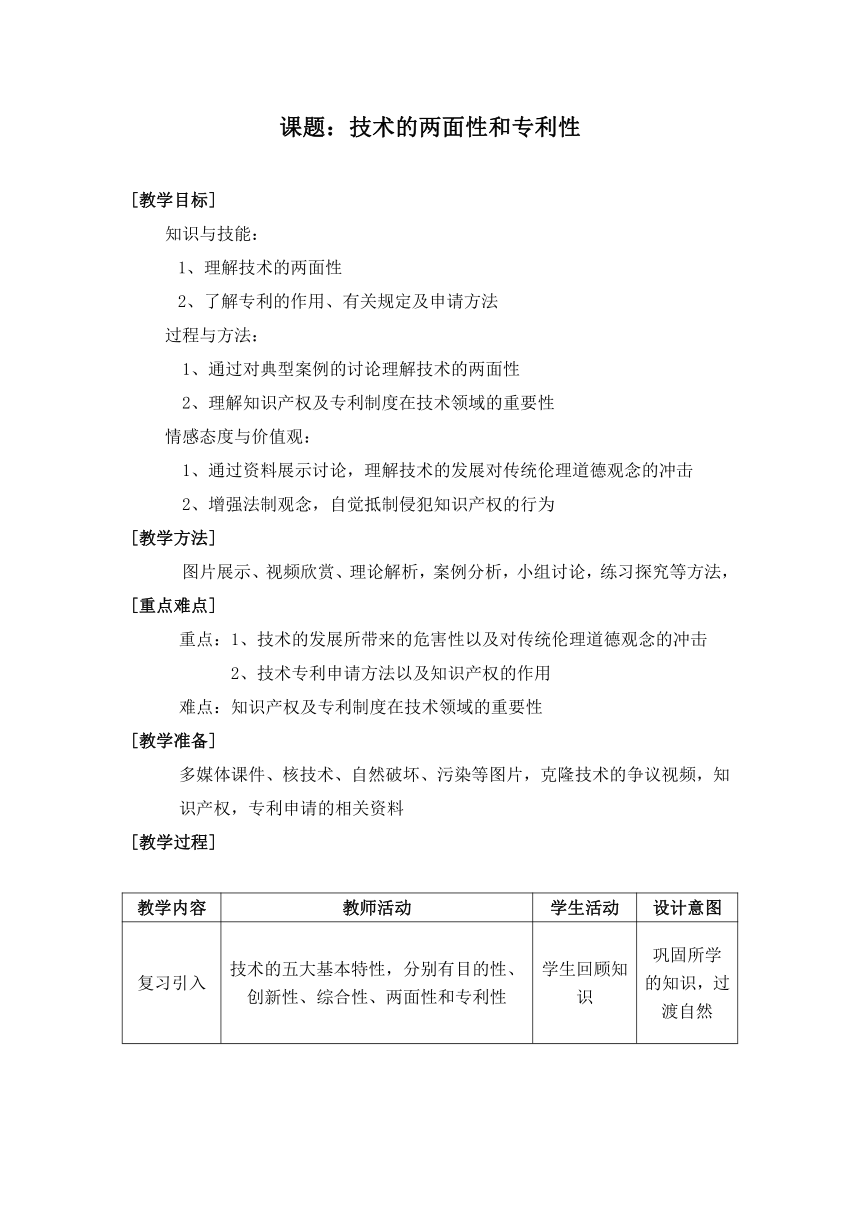 课题：技术的两面性和专利性

[教学目标]

知识与技能：

1、理解技术的两面性

2、了解专利的作用、有关规定及申请方法

过程与方法：

1、通过对典型案例的讨论理解技术的两面性

2、理解知识产权及专利制度在技术领域的重要性

情感态度与价值观：

1、通过资料展示讨论，理解技术的发展对传统伦理道德观念的冲击

2、增强法制观念，自觉抵制侵犯知识产权的行为

[教学方法]

图片展示、视频欣赏、理论解析，案例分析，小组讨论，练习探究等方法，

[重点难点]

重点：1、技术的发展所带来的危害性以及对传统伦理道德观念的冲击

2、技术专利申请方法以及知识产权的作用

难点：知识产权及专利制度在技术领域的重要性

[教学准备]

多媒体课件、核技术、自然破坏、污染等图片，克隆技术的争议视频，知识产权，专利申请的相关资料

[教学过程]

| 教学内容 | 教师活动 | 学生活动 | 设计意图 |
|---|---|---|---|
| 复习引入 | 技术的五大基本特性，分别有目的性、创新性、综合性、两面性和专利性 | 学生回顾知识 | 巩固所学的知识，过渡自然 |